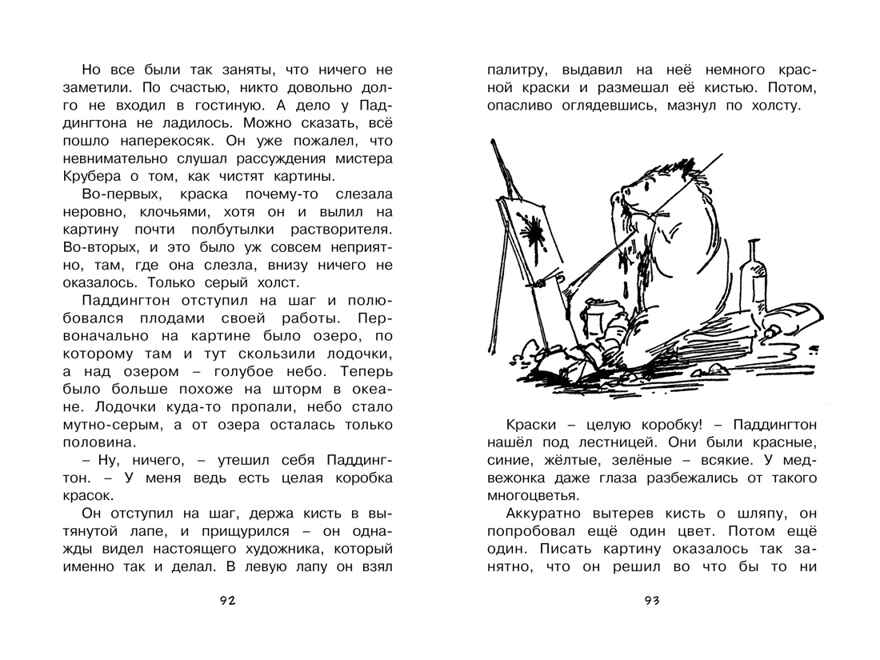 Но все были так заняты, что ничего не заметили. По счастью, никто довольно долго не входил в гостиную. А дело у Паддингтона не ладилось. Можно сказать, всё пошло наперекосяк. Он уже пожалел, что невнимательно слушал рассуждения мистера Крубера о том, как чистят картины.

Во-первых, краска почему-то слезала неровно, клочьями, хотя он и вылил на картину почти полбутылки растворителя. Во-вторых, и это было уж совсем неприятно, там, где она слезла, внизу ничего не оказалось. Только серый холст.

Паддингтон отступил на шаг и полюбовался плодами своей работы. Первоначально на картине было озеро, по которому там и тут скользили лодочки, а над озером – голубое небо. Теперь было больше похоже на шторм в океане. Лодочки куда-то пропали, небо стало мутно-серым, а от озера осталась только половина.

– Ну, ничего, – утешил себя Паддингтон. – У меня ведь есть целая коробка красок.

Он отступил на шаг, держа кисть в вытянутой лапе, и прищурился – он однажды видел настоящего художника, который именно так и делал. В левую лапу он взял

92

палитру, выдавил на неё немного красной краски и размешал её кистью. Потом, опасливо оглядевшись, мазнул по холсту.

Краски – целую коробку! – Паддингтон нашёл под лестницей. Они были красные, синие, жёлтые, зелёные – всякие. У медвежонка даже глаза разбежались от такого многоцветья.

Аккуратно вытерев кисть о шляпу, он попробовал ещё один цвет. Потом ещё один. Писать картину оказалось так занятно, что он решил во что бы то ни

93